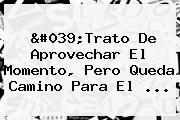 &#039;Trato De Aprovechar El Momento, Pero Queda Camino Para El ...